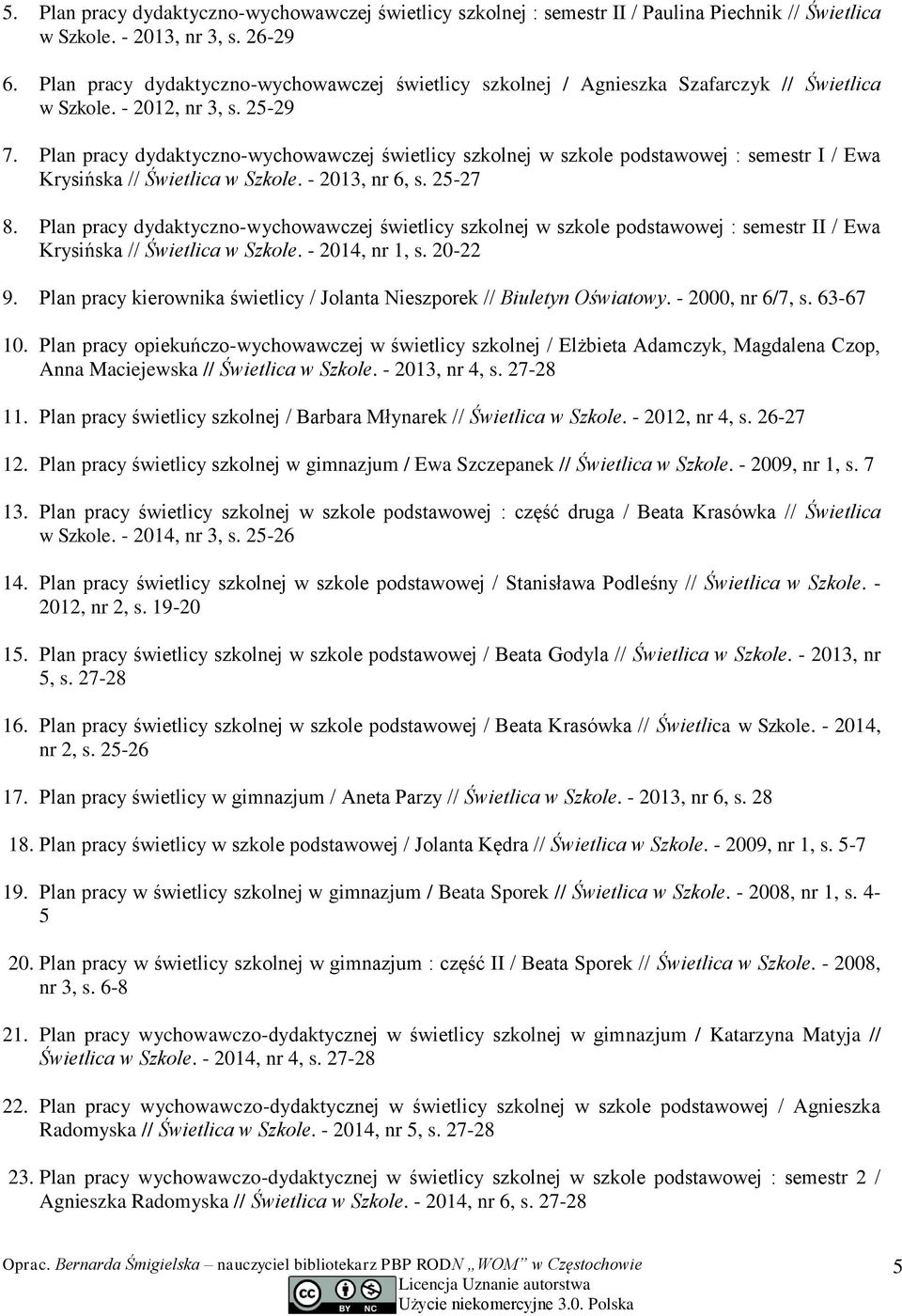 5. Plan pracy dydaktyczno-wychowawczej świetlicy szkolnej : semestr II / Paulina Piechnik // Świetlica w Szkole. - 2013, nr 3, s. 26-29

6. Plan pracy dydaktyczno-wychowawczej świetlicy szkolnej / Agnieszka Szafarczyk // Świetlica w Szkole. - 2012, nr 3, s. 25-29

7. Plan pracy dydaktyczno-wychowawczej świetlicy szkolnej w szkole podstawowej : semestr I / Ewa Krysińska // Świetlica w Szkole. - 2013, nr 6, s. 25-27

8. Plan pracy dydaktyczno-wychowawczej świetlicy szkolnej w szkole podstawowej : semestr II / Ewa Krysińska // Świetlica w Szkole. - 2014, nr 1, s. 20-22

9. Plan pracy kierownika świetlicy / Jolanta Nieszporek // Biuletyn Oświatowy. - 2000, nr 6/7, s. 63-67

10. Plan pracy opiekuńczo-wychowawczej w świetlicy szkolnej / Elżbieta Adamczyk, Magdalena Czop, Anna Maciejewska // Świetlica w Szkole. - 2013, nr 4, s. 27-28

11. Plan pracy świetlicy szkolnej / Barbara Młynarek // Świetlica w Szkole. - 2012, nr 4, s. 26-27

12. Plan pracy świetlicy szkolnej w gimnazjum / Ewa Szczepanek // Świetlica w Szkole. - 2009, nr 1, s. 7

13. Plan pracy świetlicy szkolnej w szkole podstawowej : część druga / Beata Krasówka // Świetlica w Szkole. - 2014, nr 3, s. 25-26

14. Plan pracy świetlicy szkolnej w szkole podstawowej / Stanisława Podleśny // Świetlica w Szkole. - 2012, nr 2, s. 19-20

15. Plan pracy świetlicy szkolnej w szkole podstawowej / Beata Godyla // Świetlica w Szkole. - 2013, nr 5, s. 27-28

16. Plan pracy świetlicy szkolnej w szkole podstawowej / Beata Krasówka // Świetlica w Szkole. - 2014, nr 2, s. 25-26

17. Plan pracy świetlicy w gimnazjum / Aneta Parzy // Świetlica w Szkole. - 2013, nr 6, s. 28

18. Plan pracy świetlicy w szkole podstawowej / Jolanta Kędra // Świetlica w Szkole. - 2009, nr 1, s. 5-7

19. Plan pracy w świetlicy szkolnej w gimnazjum / Beata Sporek // Świetlica w Szkole. - 2008, nr 1, s. 4-5

20. Plan pracy w świetlicy szkolnej w gimnazjum : część II / Beata Sporek // Świetlica w Szkole. - 2008, nr 3, s. 6-8

21. Plan pracy wychowawczo-dydaktycznej w świetlicy szkolnej w gimnazjum / Katarzyna Matyja // Świetlica w Szkole. - 2014, nr 4, s. 27-28

22. Plan pracy wychowawczo-dydaktycznej w świetlicy szkolnej w szkole podstawowej / Agnieszka Radomyska // Świetlica w Szkole. - 2014, nr 5, s. 27-28

23. Plan pracy wychowawczo-dydaktycznej w świetlicy szkolnej w szkole podstawowej : semestr 2 / Agnieszka Radomyska // Świetlica w Szkole. - 2014, nr 6, s. 27-28

Oprac. Bernarda Śmigielska – nauczyciel bibliotekarz PBP RODN „WOM" w Częstochowie

5

BY NC

Licencja Uznanie autorstwa
Użycie niekomercyjne 3.0. Polska